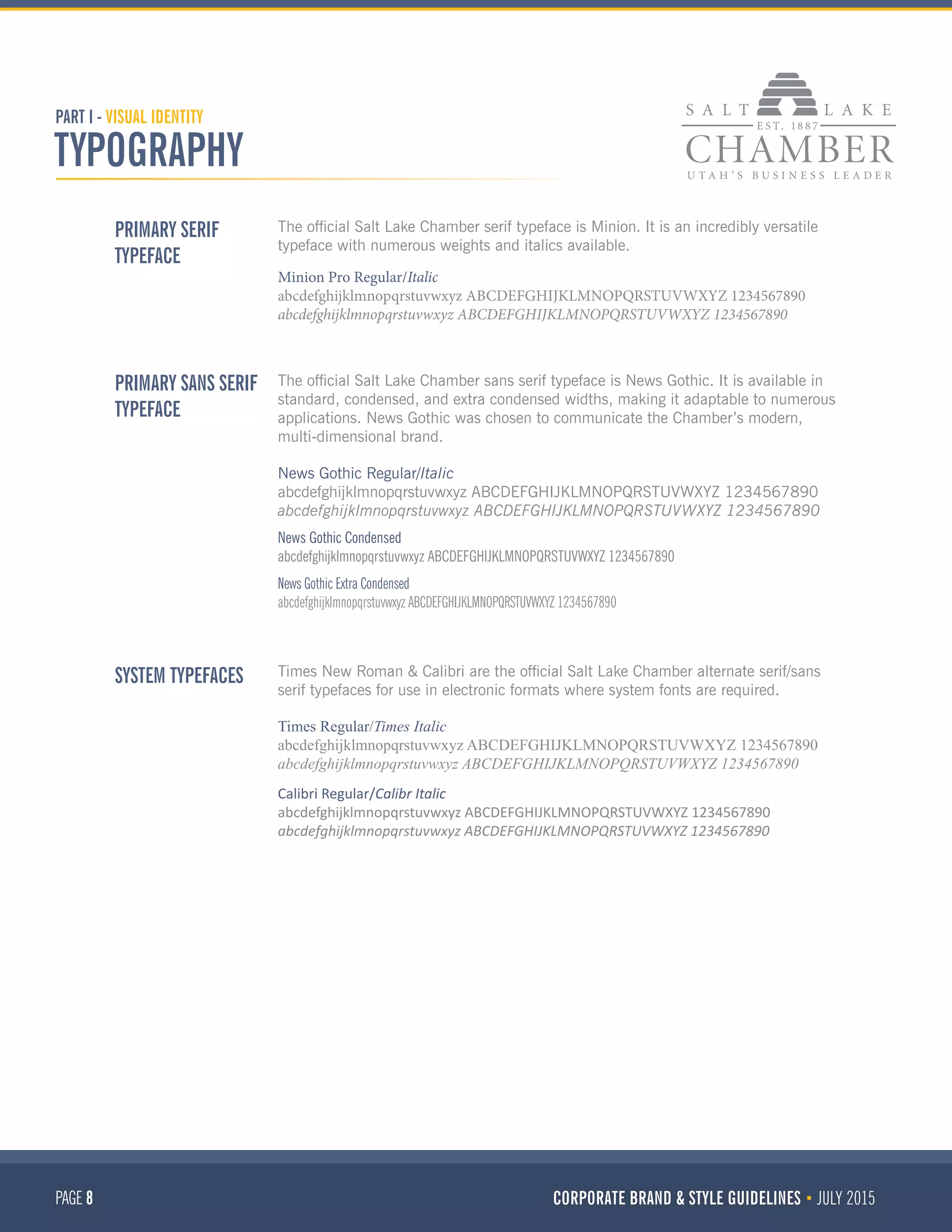 PART I - VISUAL IDENTITY
TYPOGRAPHY

SALT LAKE
EST. 1887
CHAMBER
UTAH'S BUSINESS LEADER

PRIMARY SERIF TYPEFACE

The official Salt Lake Chamber serif typeface is Minion. It is an incredibly versatile typeface with numerous weights and italics available.

Minion Pro Regular/Italic
abcdefghijklmnopqrstuvwxyz ABCDEFGHIJKLMNOPQRSTUVWXYZ 1234567890
abcdefghijklmnopqrstuvwxyz ABCDEFGHIJKLMNOPQRSTUVWXYZ 1234567890

PRIMARY SANS SERIF TYPEFACE

The official Salt Lake Chamber sans serif typeface is News Gothic. It is available in standard, condensed, and extra condensed widths, making it adaptable to numerous applications. News Gothic was chosen to communicate the Chamber's modern, multi-dimensional brand.

News Gothic Regular/Italic
abcdefghijklmnopqrstuvwxyz ABCDEFGHIJKLMNOPQRSTUVWXYZ 1234567890
abcdefghijklmnopqrstuvwxyz ABCDEFGHIJKLMNOPQRSTUVWXYZ 1234567890

News Gothic Condensed
abcdefghijklmnopqrstuvwxyz ABCDEFGHIJKLMNOPQRSTUVWXYZ 1234567890

News Gothic Extra Condensed
abcdefghijklmnopqrstuvwxyz ABCDEFGHIJKLMNOPQRSTUVWXYZ 1234567890

SYSTEM TYPEFACES

Times New Roman & Calibri are the official Salt Lake Chamber alternate serif/sans serif typefaces for use in electronic formats where system fonts are required.

Times Regular/Times Italic
abcdefghijklmnopqrstuvwxyz ABCDEFGHIJKLMNOPQRSTUVWXYZ 1234567890
abcdefghijklmnopqrstuvwxyz ABCDEFGHIJKLMNOPQRSTUVWXYZ 1234567890

Calibri Regular/Calibr Italic
abcdefghijklmnopqrstuvwxyz ABCDEFGHIJKLMNOPQRSTUVWXYZ 1234567890
abcdefghijklmnopqrstuvwxyz ABCDEFGHIJKLMNOPQRSTUVWXYZ 1234567890

PAGE 8

CORPORATE BRAND & STYLE GUIDELINES ▪ JULY 2015